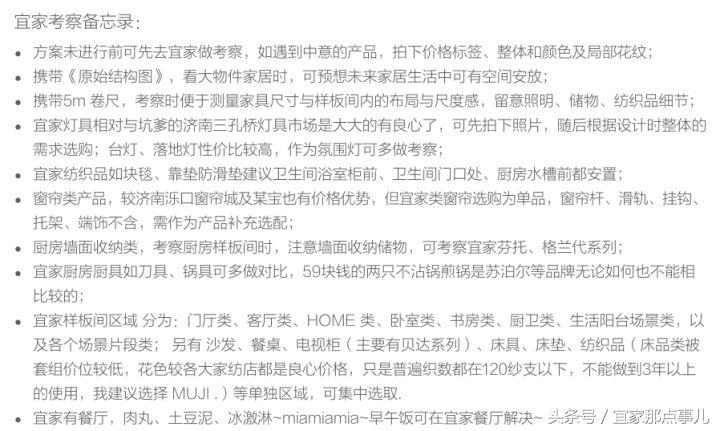 宜家考察备忘录：

• 方案未进行前可先去宜家做考察，如遇到中意的产品，拍下价格标签、整体和颜色及局部花纹；
• 携带《原始结构图》，看大物件家居时，可预想未来家居生活中可有空间安放；
• 携带5m 卷尺，考察时便于测量家具尺寸与样板间内的布局与尺度感，留意照明、储物、纺织品细节；
• 宜家灯具相对与坑爹的济南三孔桥灯具市场是大大的有良心了，可先拍下照片，随后根据设计时整体的需求选购；台灯、落地灯性价比较高，作为氛围灯可多做考察；
• 宜家纺织品如块毯、靠垫防滑垫建议卫生间浴室柜前、卫生间门口处、厨房水槽前都安置；
• 窗帘类产品，较济南泺口窗帘城及某宝也有价格优势，但宜家类窗帘选购为单品，窗帘杆、滑轨、挂钩、托架、端饰不含，需作为产品补充选配；
• 厨房墙面收纳类，考察厨房样板间时，注意墙面收纳储物，可考察宜家芬托、格兰代系列；
• 宜家厨房厨具如刀具、锅具可多做对比，59块钱的两只不沾锅煎锅是苏泊尔等品牌无论如何也不能相比较的；
• 宜家样板间区域 分为：门厅类、客厅类、HOME 类、卧室类、书房类、厨卫类、生活阳台场景类，以及各个场景片段类； 另有 沙发、餐桌、电视柜（主要有贝达系列）、床具、床垫、纺织品（床品类被套组价位较低，花色较各大家纺店都是良心价格，只是普遍织数都在120纱支以下，不能做到3年以上的使用，我建议选择 MUJI .）等单独区域，可集中选取.
• 宜家有餐厅，肉丸、土豆泥、冰激淋~miamiamia~早午饭可在宜家餐厅解决~ 头条号 / 宜家那点事儿